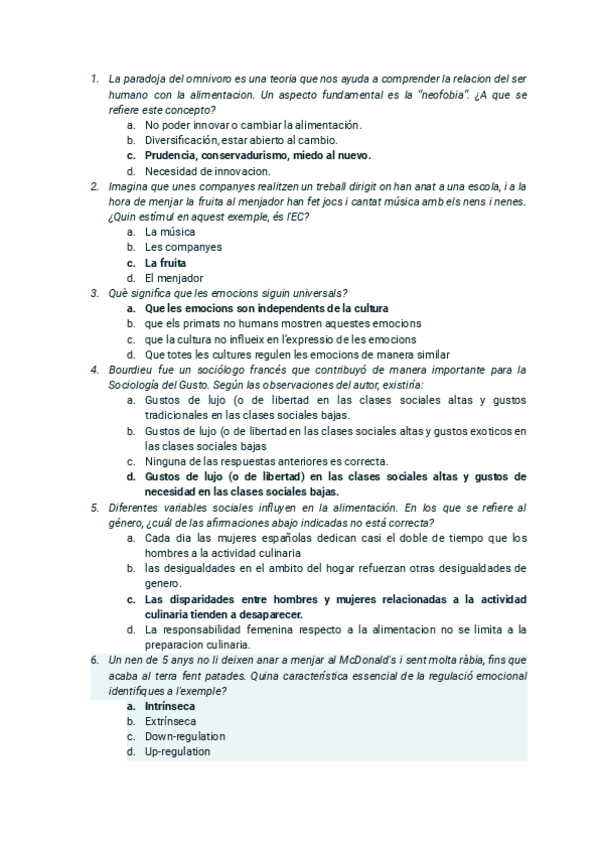 1. La paradoja del omnivoro es una teoria que nos ayuda a comprender la relacion del ser humano con la alimentacion. Un aspecto fundamental es la "neofobia". ¿A que se refiere este concepto?
a. No poder innovar o cambiar la alimentación.
b. Diversificación, estar abierto al cambio.
c. Prudencia, conservadurismo, miedo al nuevo.
d. Necesidad de innovacion.
2. Imagina que unes companyes realitzen un treball dirigit on han anat a una escola, i a la hora de menjar la fruita al menjador han fet jocs i cantat música amb els nens i nenes. ¿Quin estímul en aquest exemple, és l'EC?
a. La música
b. Les companyes
c. La fruita
d. El menjador
3. Què significa que les emocions siguin universals?
a. Que les emocions son independents de la cultura
b. que els primats no humans mostren aquestes emocions
c. que la cultura no influeix en l'expressio de les emocions
d. Que totes les cultures regulen les emocions de manera similar
4. Bourdieu fue un sociólogo francés que contribuyó de manera importante para la Sociología del Gusto. Según las observaciones del autor, existiría:
a. Gustos de lujo (o de libertad en las clases sociales altas y gustos tradicionales en las clases sociales bajas.
b. Gustos de lujo (o de libertad en las clases sociales altas y gustos exoticos en las clases sociales bajas
c. Ninguna de las respuestas anteriores es correcta.
d. Gustos de lujo (o de libertad) en las clases sociales altas y gustos de necesidad en las clases sociales bajas.
5. Diferentes variables sociales influyen en la alimentación. En los que se refiere al género, ¿cuál de las afirmaciones abajo indicadas no está correcta?
a. Cada dia las mujeres españolas dedican casi el doble de tiempo que los hombres a la actividad culinaria
b. las desigualdades en el ambito del hogar refuerzan otras desigualdades de genero.
c. Las disparidades entre hombres y mujeres relacionadas a la actividad culinaria tienden a desaparecer.
d. La responsabilidad femenina respecto a la alimentacion no se limita a la preparacion culinaria.
6. Un nen de 5 anys no li deixen anar a menjar al McDonald's i sent molta ràbia, fins que acaba al terra fent patades. Quina característica essencial de la regulació emocional identifiques a l'exemple?
a. Intrínseca
b. Extrínseca
c. Down-regulation
d. Up-regulation